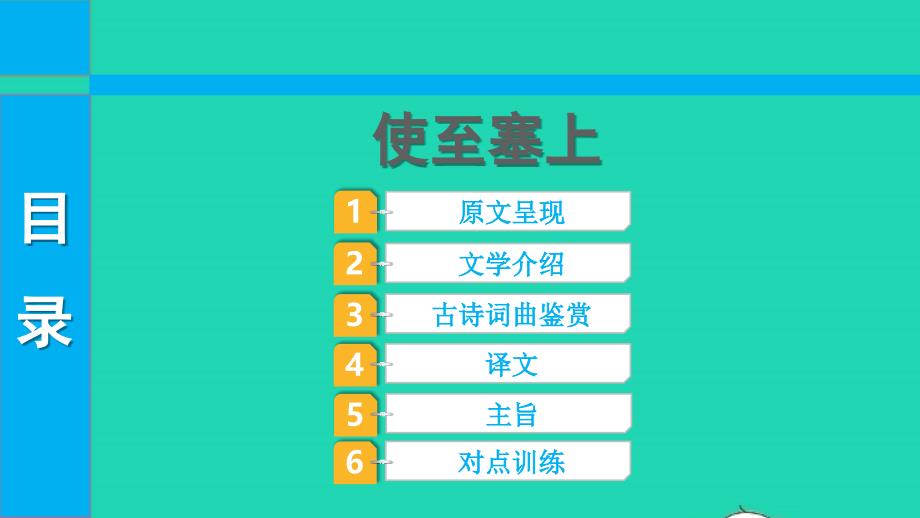 目录

使至塞上

1 原文呈现
2 文学介绍
3 古诗词曲鉴赏
4 译文
5 主旨
6 对点训练